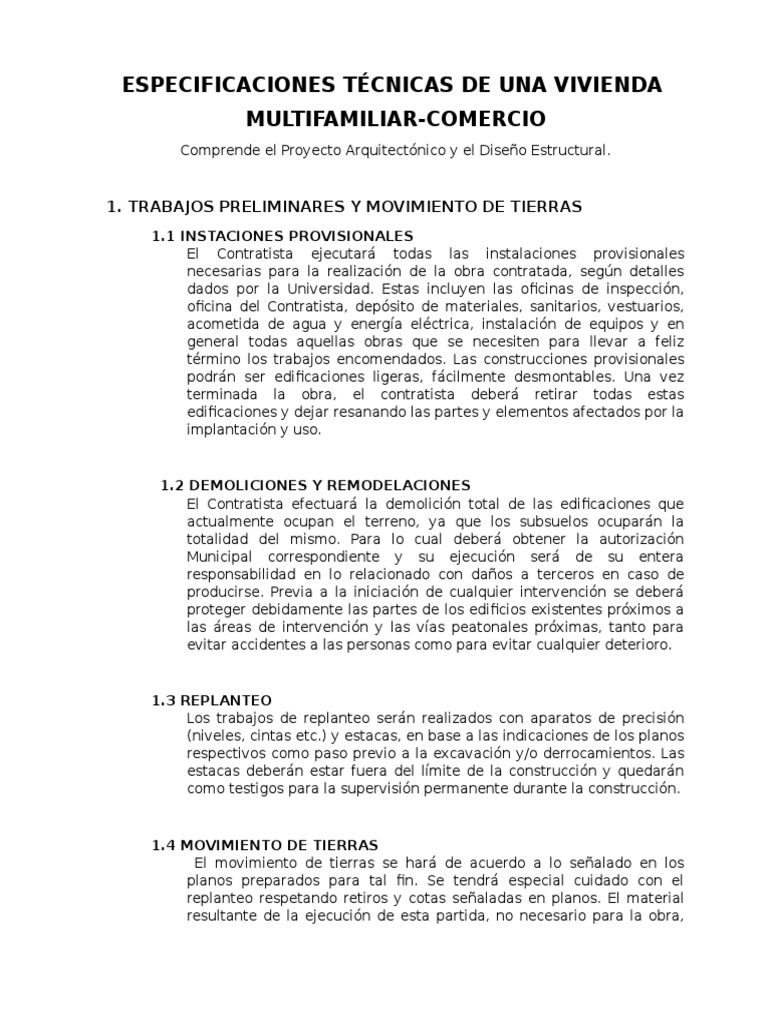 ESPECIFICACIONES TÉCNICAS DE UNA VIVIENDA MULTIFAMILIAR-COMERCIO

Comprende el Proyecto Arquitectónico y el Diseño Estructural.

1. TRABAJOS PRELIMINARES Y MOVIMIENTO DE TIERRAS

1.1 INSTACIONES PROVISIONALES
El Contratista ejecutará todas las instalaciones provisionales necesarias para la realización de la obra contratada, según detalles dados por la Universidad. Estas incluyen las oficinas de inspección, oficina del Contratista, depósito de materiales, sanitarios, vestuarios, acometida de agua y energía eléctrica, instalación de equipos y en general todas aquellas obras que se necesiten para llevar a feliz término los trabajos encomendados. Las construcciones provisionales podrán ser edificaciones ligeras, fácilmente desmontables. Una vez terminada la obra, el contratista deberá retirar todas estas edificaciones y dejar resanando las partes y elementos afectados por la implantación y uso.

1.2 DEMOLICIONES Y REMODELACIONES
El Contratista efectuará la demolición total de las edificaciones que actualmente ocupan el terreno, ya que los subsuelos ocuparán la totalidad del mismo. Para lo cual deberá obtener la autorización Municipal correspondiente y su ejecución será de su entera responsabilidad en lo relacionado con daños a terceros en caso de producirse. Previa a la iniciación de cualquier intervención se deberá proteger debidamente las partes de los edificios existentes próximos a las áreas de intervención y las vías peatonales próximas, tanto para evitar accidentes a las personas como para evitar cualquier deterioro.

1.3 REPLANTEO
Los trabajos de replanteo serán realizados con aparatos de precisión (niveles, cintas etc.) y estacas, en base a las indicaciones de los planos respectivos como paso previo a la excavación y/o derrocamientos. Las estacas deberán estar fuera del límite de la construcción y quedarán como testigos para la supervisión permanente durante la construcción.

1.4 MOVIMIENTO DE TIERRAS
El movimiento de tierras se hará de acuerdo a lo señalado en los planos preparados para tal fin. Se tendrá especial cuidado con el replanteo respetando retiros y cotas señaladas en planos. El material resultante de la ejecución de esta partida, no necesario para la obra,